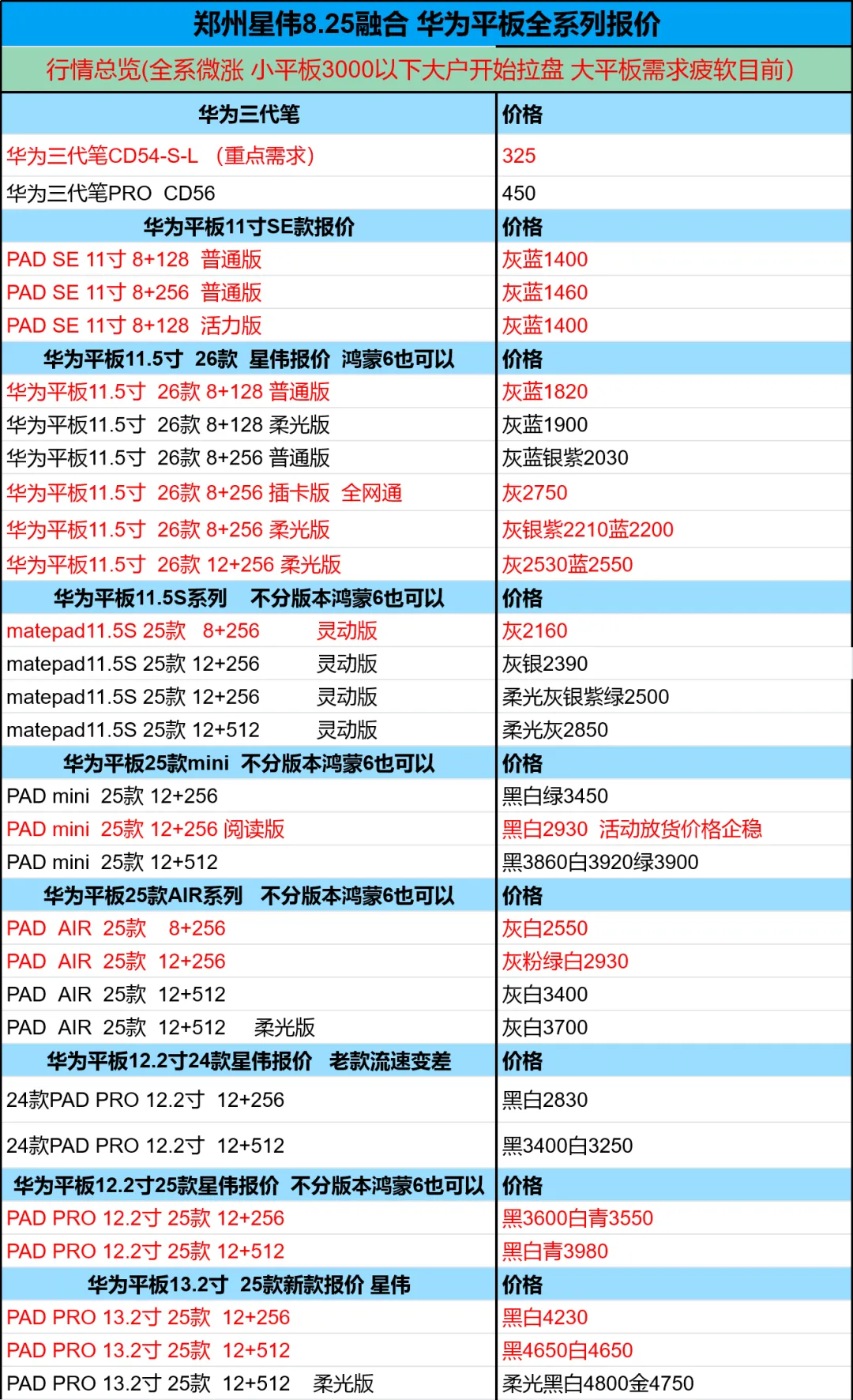 郑州星伟8.25融合 华为平板全系列报价

行情总览(全系微涨 小平板3000以下大户开始拉盘 大平板需求疲软目前)

| 华为三代笔 | 价格 |
|---|---|
| 华为三代笔CD54-S-L （重点需求） | 325 |
| 华为三代笔PRO CD56 | 450 |
| 华为平板11寸SE款报价 | 价格 |
| PAD SE 11寸 8+128 普通版 | 灰蓝1400 |
| PAD SE 11寸 8+256 普通版 | 灰蓝1460 |
| PAD SE 11寸 8+128 活力版 | 灰蓝1400 |
| 华为平板11.5寸 26款 星伟报价 鸿蒙6也可以 | 价格 |
| 华为平板11.5寸 26款 8+128 普通版 | 灰蓝1820 |
| 华为平板11.5寸 26款 8+128 柔光版 | 灰蓝1900 |
| 华为平板11.5寸 26款 8+256 普通版 | 灰蓝银紫2030 |
| 华为平板11.5寸 26款 8+256 插卡版 全网通 | 灰2750 |
| 华为平板11.5寸 26款 8+256 柔光版 | 灰银紫2210蓝2200 |
| 华为平板11.5寸 26款 12+256 柔光版 | 灰2530蓝2550 |
| 华为平板11.5S系列 不分版本鸿蒙6也可以 | 价格 |
| matepad11.5S 25款 8+256 灵动版 | 灰2160 |
| matepad11.5S 25款 12+256 灵动版 | 灰银2390 |
| matepad11.5S 25款 12+256 灵动版 | 柔光灰银紫绿2500 |
| matepad11.5S 25款 12+512 灵动版 | 柔光灰2850 |
| 华为平板25款mini 不分版本鸿蒙6也可以 | 价格 |
| PAD mini 25款 12+256 | 黑白绿3450 |
| PAD mini 25款 12+256 阅读版 | 黑白2930 活动放货价格企稳 |
| PAD mini 25款 12+512 | 黑3860白3920绿3900 |
| 华为平板25款AIR系列 不分版本鸿蒙6也可以 | 价格 |
| PAD AIR 25款 8+256 | 灰白2550 |
| PAD AIR 25款 12+256 | 灰粉绿白2930 |
| PAD AIR 25款 12+512 | 灰白3400 |
| PAD AIR 25款 12+512 柔光版 | 灰白3700 |
| 华为平板12.2寸24款星伟报价 老款流速变差 | 价格 |
| 24款PAD PRO 12.2寸 12+256 | 黑白2830 |
| 24款PAD PRO 12.2寸 12+512 | 黑3400白3250 |
| 华为平板12.2寸25款星伟报价 不分版本鸿蒙6也可以 | 价格 |
| PAD PRO 12.2寸 25款 12+256 | 黑3600白青3550 |
| PAD PRO 12.2寸 25款 12+512 | 黑白青3980 |
| 华为平板13.2寸 25款新款报价 星伟 | 价格 |
| PAD PRO 13.2寸 25款 12+256 | 黑白4230 |
| PAD PRO 13.2寸 25款 12+512 | 黑4650白4650 |
| PAD PRO 13.2寸 25款 12+512 柔光版 | 柔光黑白4800金4750 |